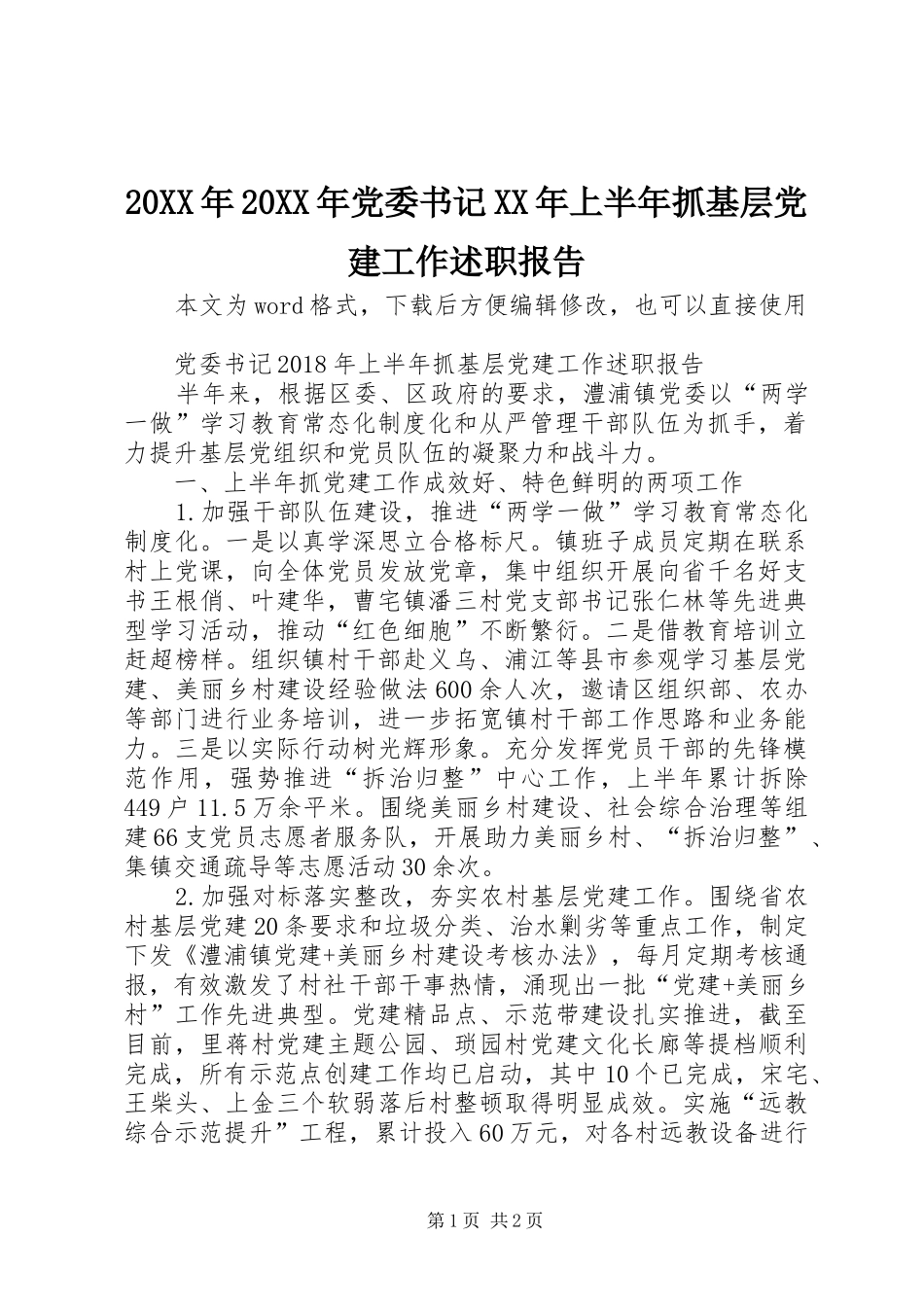 20XX年20XX年党委书记XX年上半年抓基层党建工作述职报告

本文为word格式，下载后方便编辑修改，也可以直接使用

党委书记2018年上半年抓基层党建工作述职报告

半年来，根据区委、区政府的要求，澧浦镇党委以“两学一做”学习教育常态化制度化和从严管理干部队伍为抓手，着力提升基层党组织和党员队伍的凝聚力和战斗力。

一、上半年抓党建工作成效好、特色鲜明的两项工作

1.加强干部队伍建设，推进“两学一做”学习教育常态化制度化。一是以真学深思立合格标尺。镇班子成员定期在联系村上党课，向全体党员发放党章，集中组织开展向省千名好支书王根俏、叶建华，曹宅镇潘三村党支部书记张仁林等先进典型学习活动，推动“红色细胞”不断繁衍。二是借教育培训立赶超榜样。组织镇村干部赴义乌、浦江等县市参观学习基层党建、美丽乡村建设经验做法600余人次，邀请区组织部、农办等部门进行业务培训，进一步拓宽镇村干部工作思路和业务能力。三是以实际行动树光辉形象。充分发挥党员干部的先锋模范作用，强势推进“拆治归整”中心工作，上半年累计拆除449户11.5万余平米。围绕美丽乡村建设、社会综合治理等组建66支党员志愿者服务队，开展助力美丽乡村、“拆治归整”、集镇交通疏导等志愿活动30余次。

2.加强对标落实整改，夯实农村基层党建工作。围绕省农村基层党建20条要求和垃圾分类、治水剿劣等重点工作，制定下发《澧浦镇党建+美丽乡村建设考核办法》，每月定期考核通报，有效激发了村社干部干事热情，涌现出一批“党建+美丽乡村”工作先进典型。党建精品点、示范带建设扎实推进，截至目前，里蒋村党建主题公园、琐园村党建文化长廊等提档顺利完成，所有示范点创建工作均已启动，其中10个已完成，宋宅、王柴头、上金三个软弱落后村整顿取得明显成效。实施“远教综合示范提升”工程，累计投入60万元，对各村远教设备进行

第1页 共2页